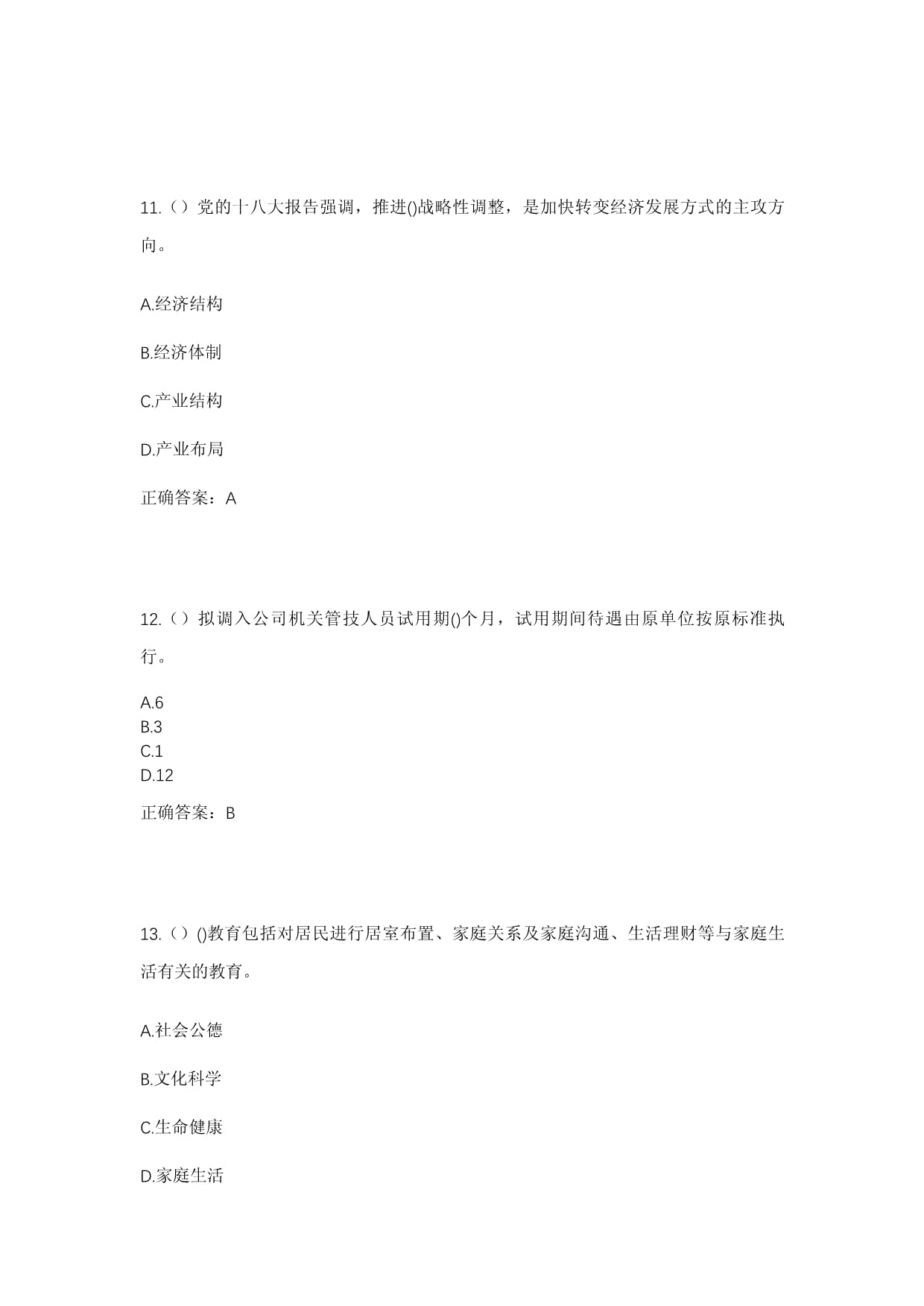 11.（）党的十八大报告强调，推进()战略性调整，是加快转变经济发展方式的主攻方向。

A.经济结构

B.经济体制

C.产业结构

D.产业布局

正确答案：A

12.（）拟调入公司机关管技人员试用期()个月，试用期间待遇由原单位按原标准执行。

A.6
B.3
C.1
D.12

正确答案：B

13.（）()教育包括对居民进行居室布置、家庭关系及家庭沟通、生活理财等与家庭生活有关的教育。

A.社会公德

B.文化科学

C.生命健康

D.家庭生活